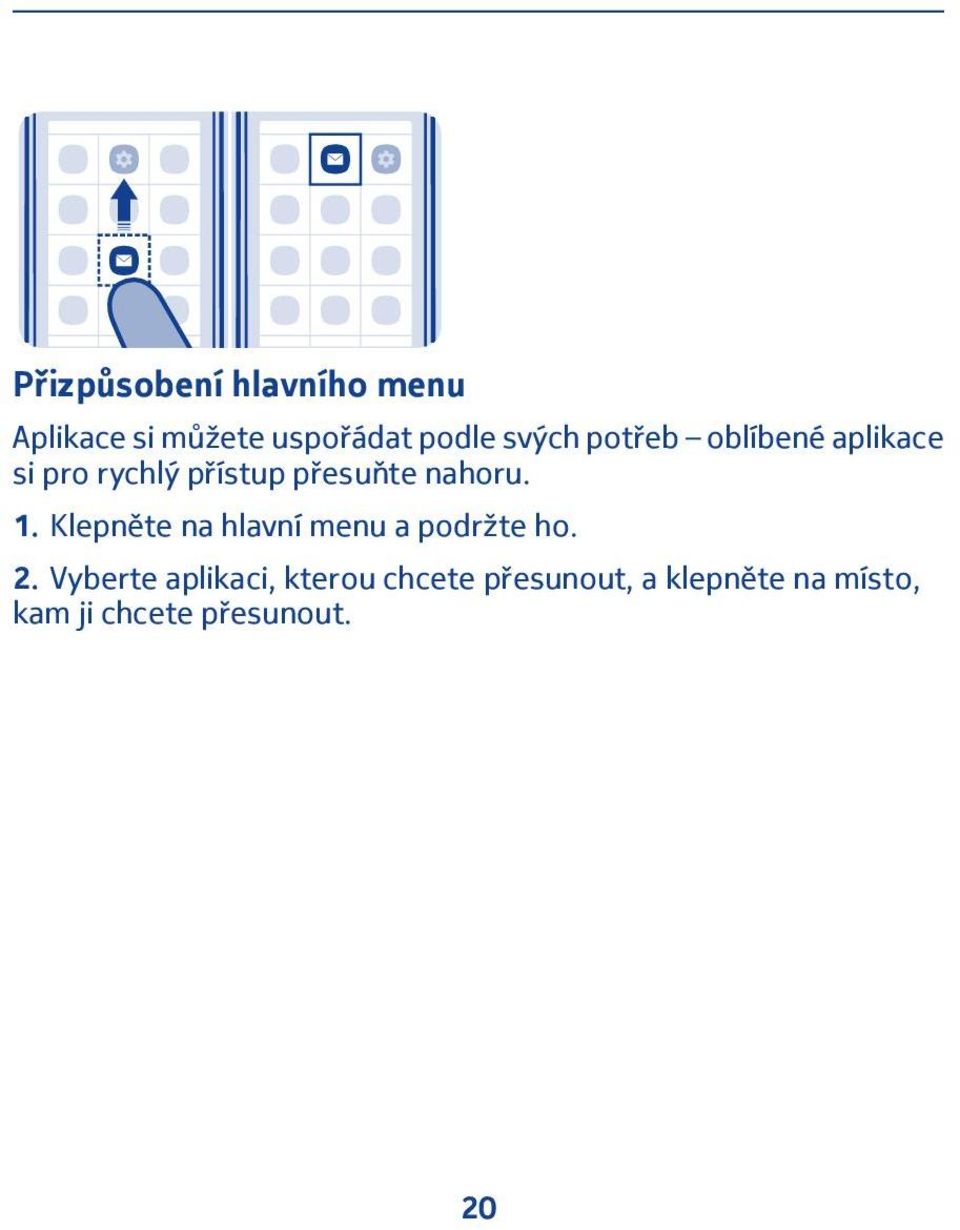 Přizpůsobení hlavního menu

Aplikace si můžete uspořádat podle svých potřeb – oblíbené aplikace si pro rychlý přístup přesuňte nahoru.

1. Klepněte na hlavní menu a podržte ho.

2. Vyberte aplikaci, kterou chcete přesunout, a klepněte na místo, kam ji chcete přesunout.

20